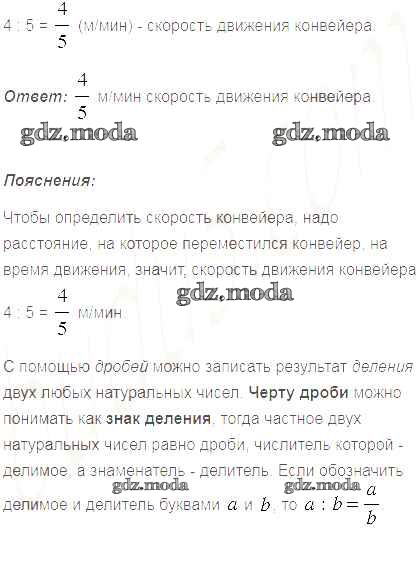 $4 : 5 = \frac{4}{5}$ (м/мин) - скорость движения конвейера.

Ответ: $\frac{4}{5}$ м/мин скорость движения конвейера.

Пояснения:

Чтобы определить скорость конвейера, надо расстояние, на которое переместился конвейер, на время движения, значит, скорость движения конвейера

$4 : 5 = \frac{4}{5}$ м/мин.

С помощью дробей можно записать результат деления двух любых натуральных чисел. Черту дроби можно понимать как знак деления, тогда частное двух натуральных чисел равно дроби, числитель которой - делимое, а знаменатель - делитель. Если обозначить делимое и делитель буквами $a$ и $b$, то $a : b = \frac{a}{b}$

gdz.moda